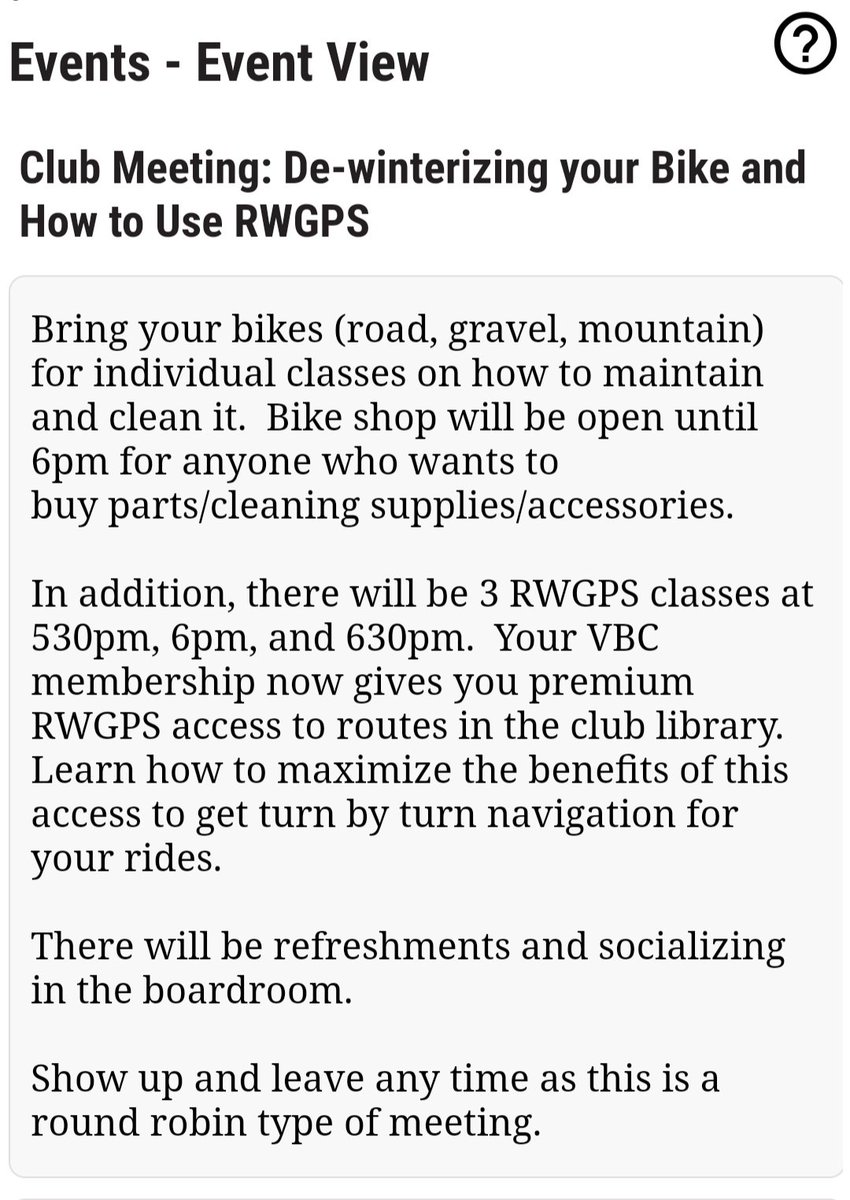 Events - Event View

?

Club Meeting: De-winterizing your Bike and How to Use RWGPS

Bring your bikes (road, gravel, mountain) for individual classes on how to maintain and clean it.  Bike shop will be open until 6pm for anyone who wants to buy parts/cleaning supplies/accessories.

In addition, there will be 3 RWGPS classes at 530pm, 6pm, and 630pm.  Your VBC membership now gives you premium RWGPS access to routes in the club library. Learn how to maximize the benefits of this access to get turn by turn navigation for your rides.

There will be refreshments and socializing in the boardroom.

Show up and leave any time as this is a round robin type of meeting.